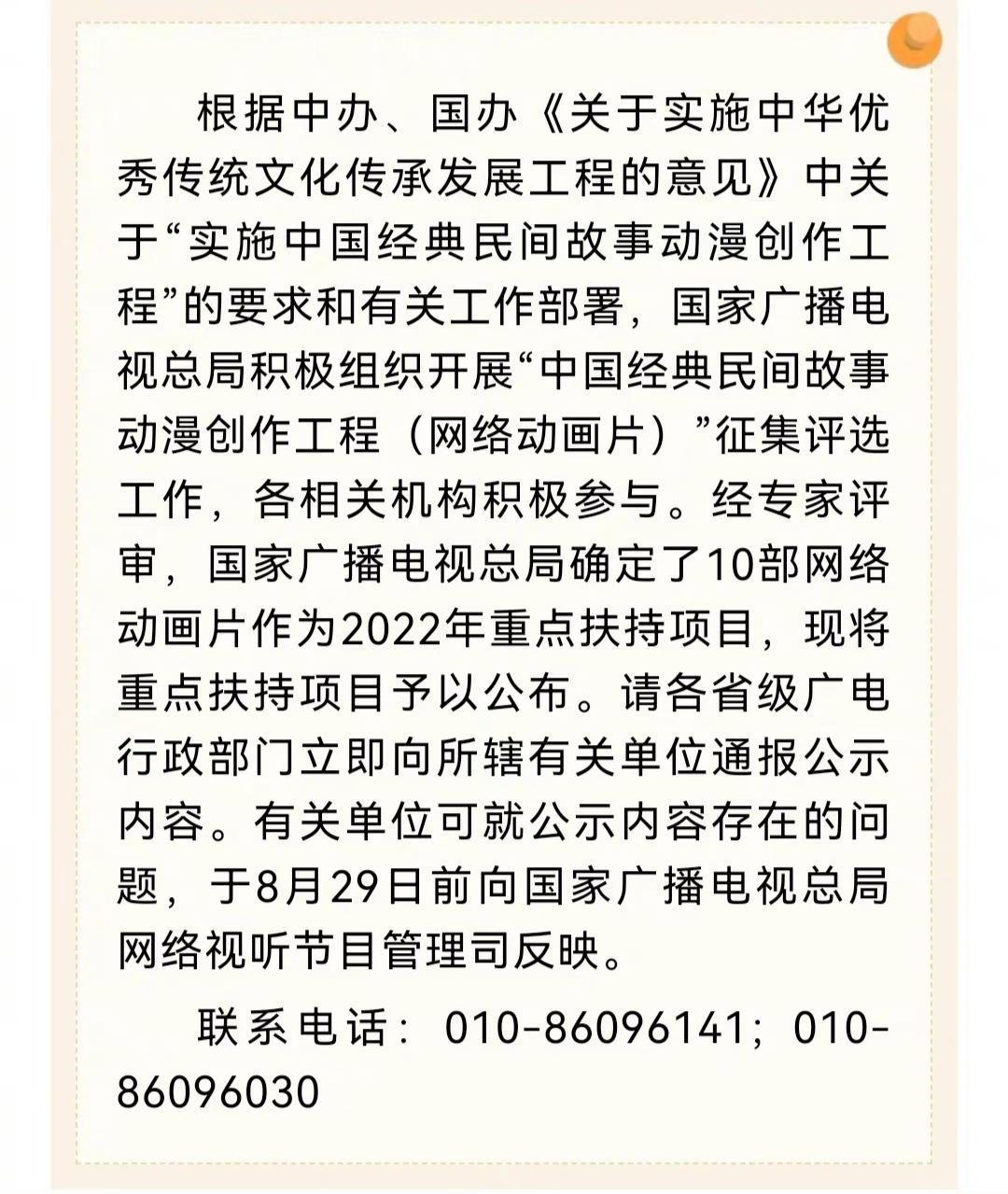 根据中办、国办《关于实施中华优秀传统文化传承发展工程的意见》中关于“实施中国经典民间故事动漫创作工程”的要求和有关工作部署，国家广播电视总局积极组织开展“中国经典民间故事动漫创作工程（网络动画片）”征集评选工作，各相关机构积极参与。经专家评审，国家广播电视总局确定了10部网络动画片作为2022年重点扶持项目，现将重点扶持项目予以公布。请各省级广电行政部门立即向所辖有关单位通报公示内容。有关单位可就公示内容存在的问题，于8月29日前向国家广播电视总局网络视听节目管理司反映。

联系电话：010-86096141；010-86096030